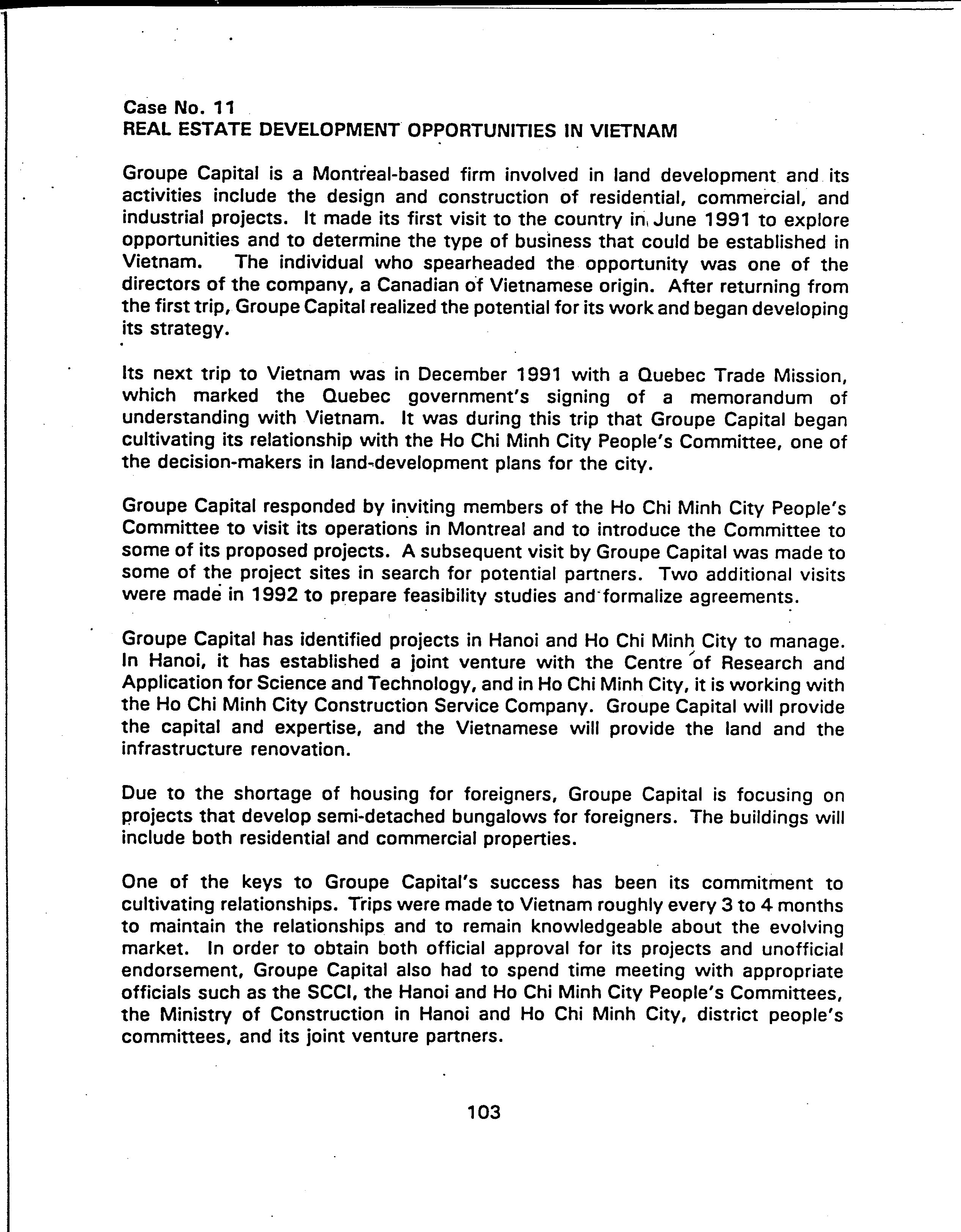 Case No. 11
REAL ESTATE DEVELOPMENT OPPORTUNITIES IN VIETNAM

Groupe Capital is a Montreal-based firm involved in land development and its activities include the design and construction of residential, commercial, and industrial projects. It made its first visit to the country in June 1991 to explore opportunities and to determine the type of business that could be established in Vietnam. The individual who spearheaded the opportunity was one of the directors of the company, a Canadian of Vietnamese origin. After returning from the first trip, Groupe Capital realized the potential for its work and began developing its strategy.

Its next trip to Vietnam was in December 1991 with a Quebec Trade Mission, which marked the Quebec government's signing of a memorandum of understanding with Vietnam. It was during this trip that Groupe Capital began cultivating its relationship with the Ho Chi Minh City People's Committee, one of the decision-makers in land-development plans for the city.

Groupe Capital responded by inviting members of the Ho Chi Minh City People's Committee to visit its operations in Montreal and to introduce the Committee to some of its proposed projects. A subsequent visit by Groupe Capital was made to some of the project sites in search for potential partners. Two additional visits were made in 1992 to prepare feasibility studies and formalize agreements.

Groupe Capital has identified projects in Hanoi and Ho Chi Minh City to manage. In Hanoi, it has established a joint venture with the Centre of Research and Application for Science and Technology, and in Ho Chi Minh City, it is working with the Ho Chi Minh City Construction Service Company. Groupe Capital will provide the capital and expertise, and the Vietnamese will provide the land and the infrastructure renovation.

Due to the shortage of housing for foreigners, Groupe Capital is focusing on projects that develop semi-detached bungalows for foreigners. The buildings will include both residential and commercial properties.

One of the keys to Groupe Capital's success has been its commitment to cultivating relationships. Trips were made to Vietnam roughly every 3 to 4 months to maintain the relationships and to remain knowledgeable about the evolving market. In order to obtain both official approval for its projects and unofficial endorsement, Groupe Capital also had to spend time meeting with appropriate officials such as the SCCI, the Hanoi and Ho Chi Minh City People's Committees, the Ministry of Construction in Hanoi and Ho Chi Minh City, district people's committees, and its joint venture partners.

103